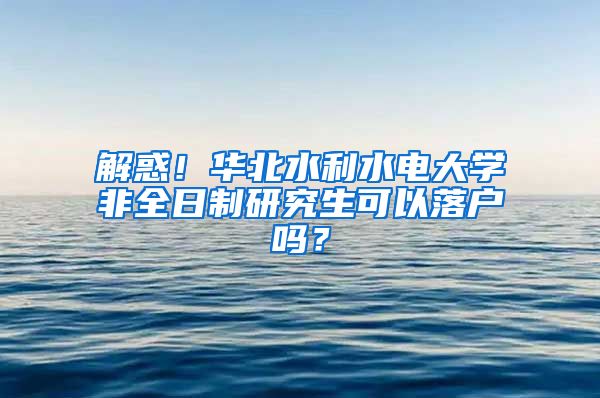 解惑！华北水利水电大学非全日制研究生可以落户吗？